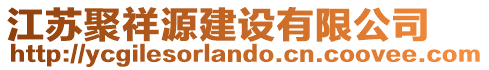 江苏聚祥源建设有限公司
http://ycgilesorlando.cn.coovee.com